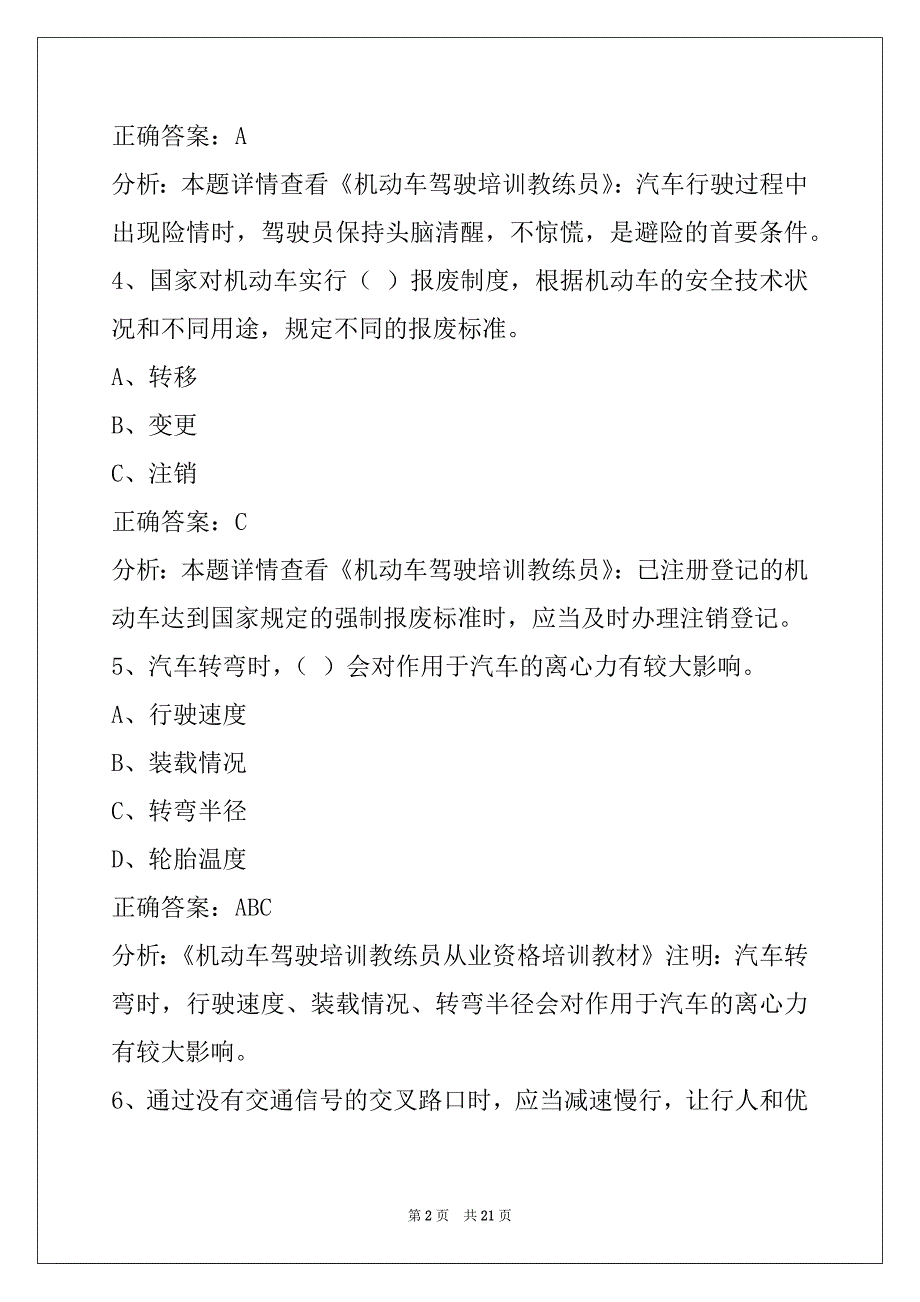 正确答案：A

分析：本题详情查看《机动车驾驶培训教练员》：汽车行驶过程中出现险情时，驾驶员保持头脑清醒，不惊慌，是避险的首要条件。

4、国家对机动车实行（ ）报废制度，根据机动车的安全技术状况和不同用途，规定不同的报废标准。

A、转移

B、变更

C、注销

正确答案：C

分析：本题详情查看《机动车驾驶培训教练员》：已注册登记的机动车达到国家规定的强制报废标准时，应当及时办理注销登记。

5、汽车转弯时，（ ）会对作用于汽车的离心力有较大影响。

A、行驶速度

B、装载情况

C、转弯半径

D、轮胎温度

正确答案：ABC

分析：《机动车驾驶培训教练员从业资格培训教材》注明：汽车转弯时，行驶速度、装载情况、转弯半径会对作用于汽车的离心力有较大影响。

6、通过没有交通信号的交叉路口时，应当减速慢行，让行人和优

第 2 页 共 21 页